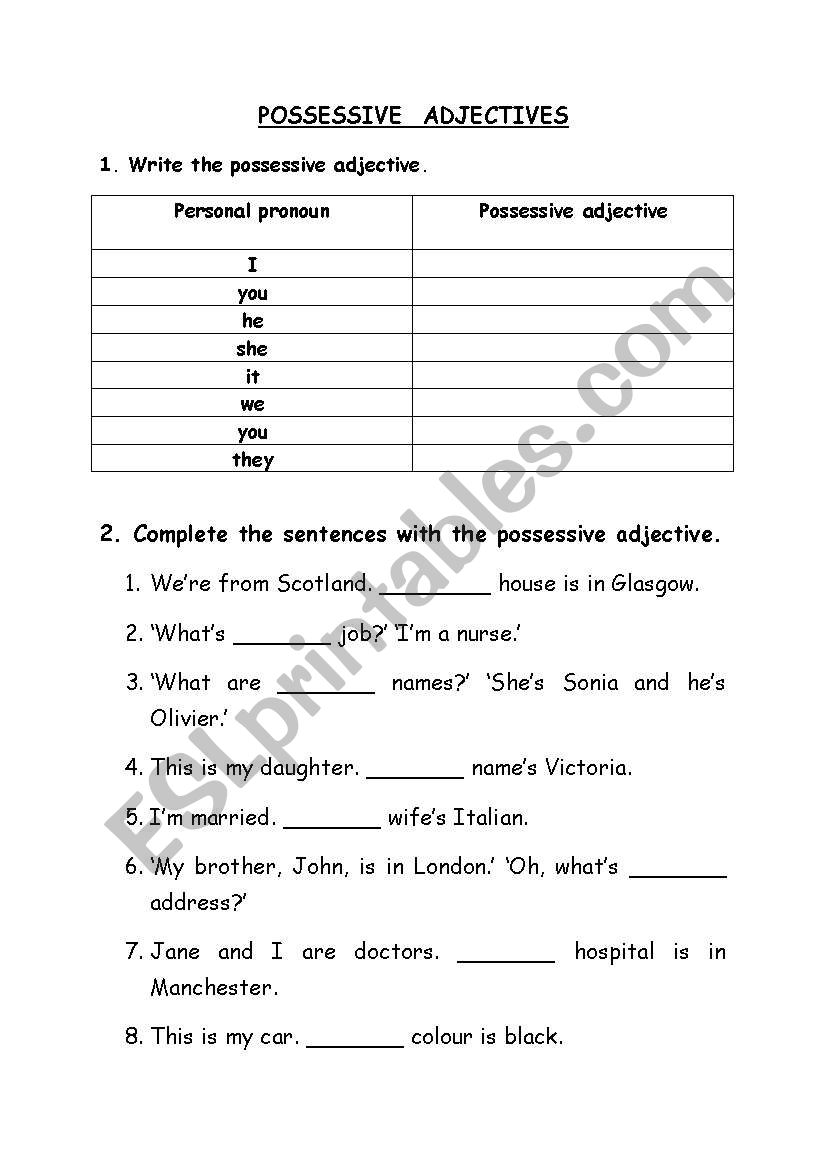 POSSESSIVE ADJECTIVES

1. Write the possessive adjective.

| Personal pronoun | Possessive adjective |
|---|---|
| I | |
| you | |
| he | |
| she | |
| it | |
| we | |
| you | |
| they | |

2. Complete the sentences with the possessive adjective.

1. We're from Scotland. ________ house is in Glasgow.
2. 'What's ________ job?' 'I'm a nurse.'
3. 'What are ________ names?' 'She's Sonia and he's Olivier.'
4. This is my daughter. ________ name's Victoria.
5. I'm married. ________ wife's Italian.
6. 'My brother, John, is in London.' 'Oh, what's ________ address?'
7. Jane and I are doctors. ________ hospital is in Manchester.
8. This is my car. ________ colour is black.

ESLprintables.com